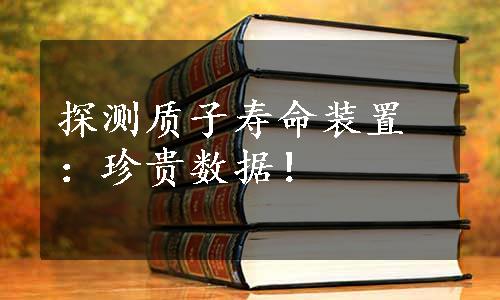 探测质子寿命装置：珍贵数据！